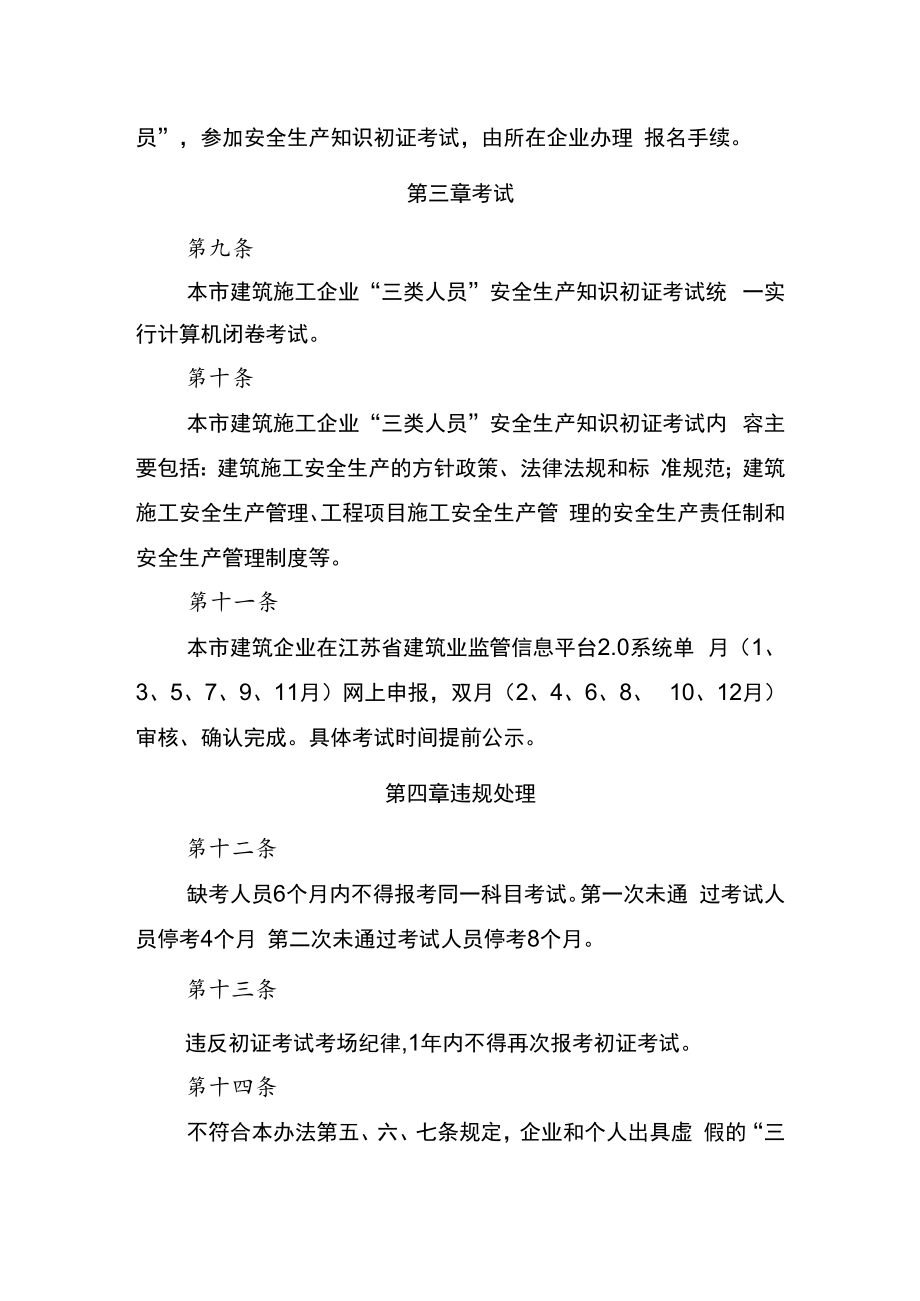 员”，参加安全生产知识初证考试，由所在企业办理 报名手续。

第三章考试

第九条

本市建筑施工企业“三类人员”安全生产知识初证考试统 一实行计算机闭卷考试。

第十条

本市建筑施工企业“三类人员”安全生产知识初证考试内 容主要包括：建筑施工安全生产的方针政策、法律法规和标 准规范；建筑施工安全生产管理、工程项目施工安全生产管 理的安全生产责任制和安全生产管理制度等。

第十一条

本市建筑企业在江苏省建筑业监管信息平台2.0系统单 月（1、3、5、7、9、11月）网上申报，双月（2、4、6、8、 10、12月）审核、确认完成。具体考试时间提前公示。

第四章违规处理

第十二条

缺考人员6个月内不得报考同一科目考试。第一次未通 过考试人员停考4个月 第二次未通过考试人员停考8个月。

第十三条

违反初证考试考场纪律，1年内不得再次报考初证考试。

第十四条

不符合本办法第五、六、七条规定，企业和个人出具虚 假的“三